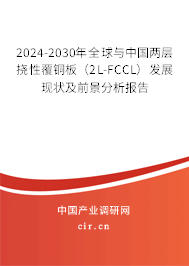 2024-2030年全球与中国两层挠性覆铜板（2L-FCCL）发展现状及前景分析报告

中国产业调研网
cir.cn